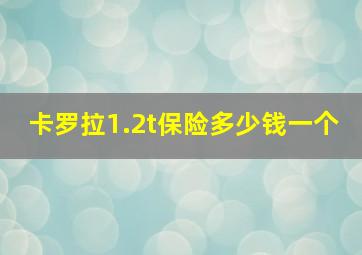 卡罗拉1.2t保险多少钱一个